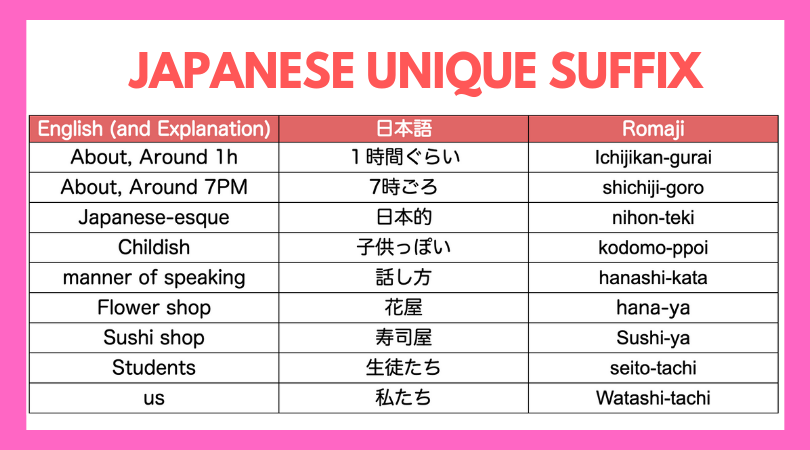 JAPANESE UNIQUE SUFFIX

| English (and Explanation) | 日本語 | Romaji |
|---|---|---|
| About, Around 1h | １時間ぐらい | Ichijikan-gurai |
| About, Around 7PM | 7時ごろ | shichiji-goro |
| Japanese-esque | 日本的 | nihon-teki |
| Childish | 子供っぽい | kodomo-ppoi |
| manner of speaking | 話し方 | hanashi-kata |
| Flower shop | 花屋 | hana-ya |
| Sushi shop | 寿司屋 | Sushi-ya |
| Students | 生徒たち | seito-tachi |
| us | 私たち | Watashi-tachi |